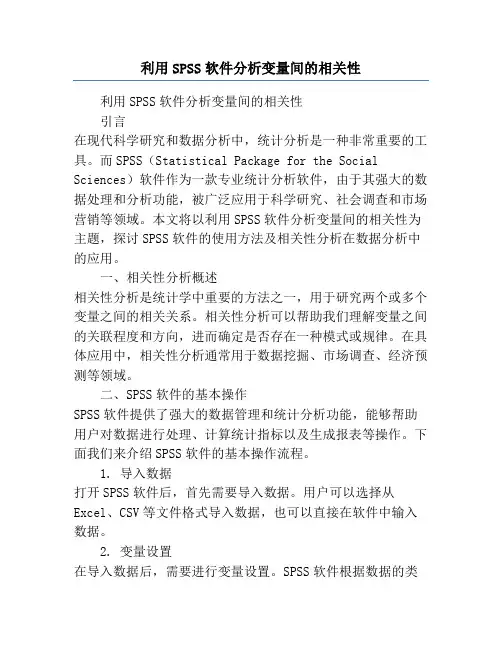 利用SPSS软件分析变量间的相关性

利用SPSS软件分析变量间的相关性

引言

在现代科学研究和数据分析中，统计分析是一种非常重要的工具。而SPSS（Statistical Package for the Social Sciences）软件作为一款专业统计分析软件，由于其强大的数据处理和分析功能，被广泛应用于科学研究、社会调查和市场营销等领域。本文将以利用SPSS软件分析变量间的相关性为主题，探讨SPSS软件的使用方法及相关性分析在数据分析中的应用。

一、相关性分析概述

相关性分析是统计学中重要的方法之一，用于研究两个或多个变量之间的相关关系。相关性分析可以帮助我们理解变量之间的关联程度和方向，进而确定是否存在一种模式或规律。在具体应用中，相关性分析通常用于数据挖掘、市场调查、经济预测等领域。

二、SPSS软件的基本操作

SPSS软件提供了强大的数据管理和统计分析功能，能够帮助用户对数据进行处理、计算统计指标以及生成报表等操作。下面我们来介绍SPSS软件的基本操作流程。

1. 导入数据

打开SPSS软件后，首先需要导入数据。用户可以选择从Excel、CSV等文件格式导入数据，也可以直接在软件中输入数据。

2. 变量设置

在导入数据后，需要进行变量设置。SPSS软件根据数据的类